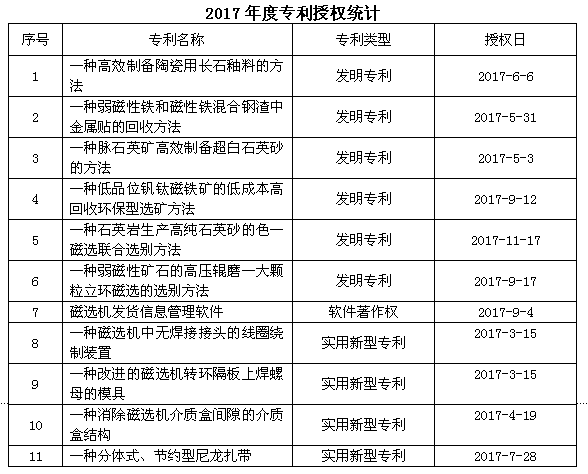 2017 年度专利授权统计

| 序号 | 专利名称 | 专利类型 | 授权日 |
|---|---|---|---|
| 1 | 一种高效制备陶瓷用长石釉料的方法 | 发明专利 | 2017-6-6 |
| 2 | 一种弱磁性铁和磁性铁混合钢渣中金属贴的回收方法 | 发明专利 | 2017-5-31 |
| 3 | 一种脉石英矿高效制备超白石英砂的方法 | 发明专利 | 2017-5-3 |
| 4 | 一种低品位钒钛磁铁矿的低成本高回收环保型选矿方法 | 发明专利 | 2017-9-12 |
| 5 | 一种石英岩生产高纯石英砂的色一磁选联合选别方法 | 发明专利 | 2017-11-17 |
| 6 | 一种弱磁性矿石的高压辊磨一大颗粒立环磁选的选别方法 | 发明专利 | 2017-9-17 |
| 7 | 磁选机发货信息管理软件 | 软件著作权 | 2017-9-4 |
| 8 | 一种磁选机中无焊接接头的线圈绕制装置 | 实用新型专利 | 2017-3-15 |
| 9 | 一种改进的磁选机转环隔板上焊螺母的模具 | 实用新型专利 | 2017-3-15 |
| 10 | 一种消除磁选机介质盒间隙的介质盒结构 | 实用新型专利 | 2017-4-19 |
| 11 | 一种分体式、节约型尼龙扎带 | 实用新型专利 | 2017-7-28 |